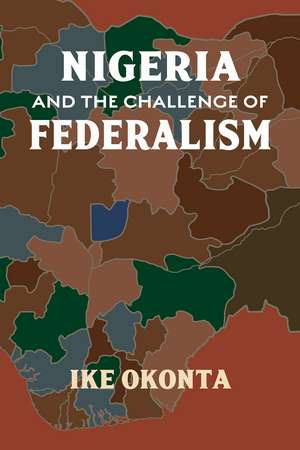 NIGERIA
AND THE CHALLENGE OF
FEDERALISM

IKE OKONTA